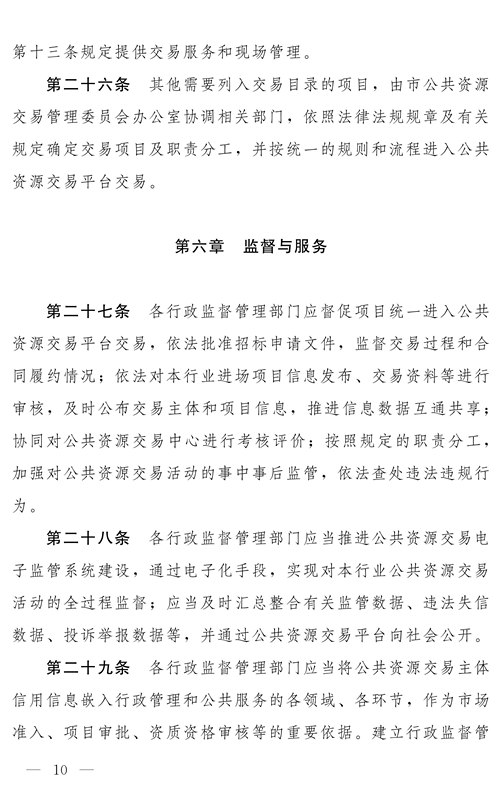 第十三条规定提供交易服务和现场管理。

第二十六条　其他需要列入交易目录的项目，由市公共资源交易管理委员会办公室协调相关部门，依照法律法规规章及有关规定确定交易项目及职责分工，并按统一的规则和流程进入公共资源交易平台交易。

第六章　监督与服务

第二十七条　各行政监督管理部门应督促项目统一进入公共资源交易平台交易，依法批准招标申请文件，监督交易过程和合同履约情况；依法对本行业进场项目信息发布、交易资料等进行审核，及时公布交易主体和项目信息，推进信息数据互通共享；协同对公共资源交易中心进行考核评价；按照规定的职责分工，加强对公共资源交易活动的事中事后监管，依法查处违法违规行为。

第二十八条　各行政监督管理部门应当推进公共资源交易电子监管系统建设，通过电子化手段，实现对本行业公共资源交易活动的全过程监督；应当及时汇总整合有关监管数据、违法失信数据、投诉举报数据等，并通过公共资源交易平台向社会公开。

第二十九条　各行政监督管理部门应当将公共资源交易主体信用信息嵌入行政管理和公共服务的各领域、各环节，作为市场准入、项目审批、资质资格审核等的重要依据。建立行政监督管

— 10 —